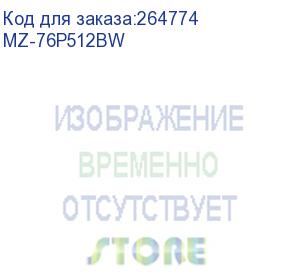 Код для заказа:264774
MZ-76P512BW

ИЗОБРАЖЕНИЕ
ВРЕМЕННО
ОТСУТСТВУЕТ

STORE